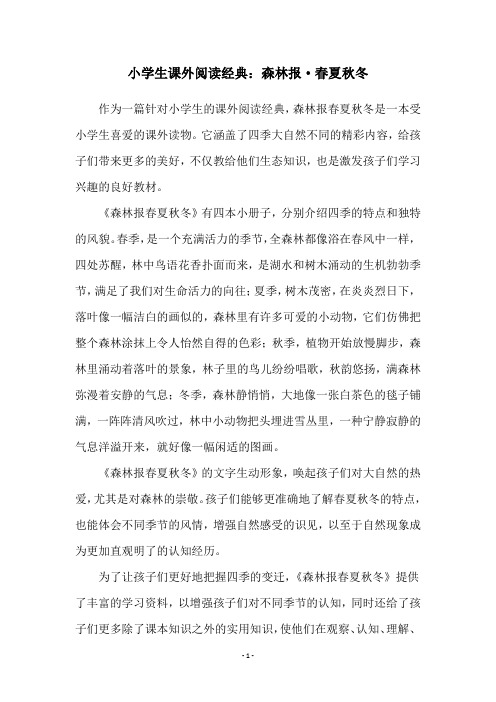 小学生课外阅读经典：森林报·春夏秋冬

作为一篇针对小学生的课外阅读经典，森林报春夏秋冬是一本受小学生喜爱的课外读物。它涵盖了四季大自然不同的精彩内容，给孩子们带来更多的美好，不仅教给他们生态知识，也是激发孩子们学习兴趣的良好教材。

《森林报春夏秋冬》有四本小册子，分别介绍四季的特点和独特的风貌。春季，是一个充满活力的季节，全森林都像浴在春风中一样，四处苏醒，林中鸟语花香扑面而来，是湖水和树木涌动的生机勃勃季节，满足了我们对生命活力的向往；夏季，树木茂密，在炎炎烈日下，落叶像一幅洁白的画似的，森林里有许多可爱的小动物，它们仿佛把整个森林涂抹上令人怡然自得的色彩；秋季，植物开始放慢脚步，森林里涌动着落叶的景象，林子里的鸟儿纷纷唱歌，秋韵悠扬，满森林弥漫着安静的气息；冬季，森林静悄悄，大地像一张白茶色的毯子铺满，一阵阵清风吹过，林中小动物把头埋进雪丛里，一种宁静寂静的气息洋溢开来，就好像一幅闲适的图画。

《森林报春夏秋冬》的文字生动形象，唤起孩子们对大自然的热爱，尤其是对森林的崇敬。孩子们能够更准确地了解春夏秋冬的特点，也能体会不同季节的风情，增强自然感受的识见，以至于自然现象成为更加直观明了的认知经历。

为了让孩子们更好地把握四季的变迁，《森林报春夏秋冬》提供了丰富的学习资料，以增强孩子们对不同季节的认知，同时还给了孩子们更多除了课本知识之外的实用知识，使他们在观察、认知、理解、

- 1 -